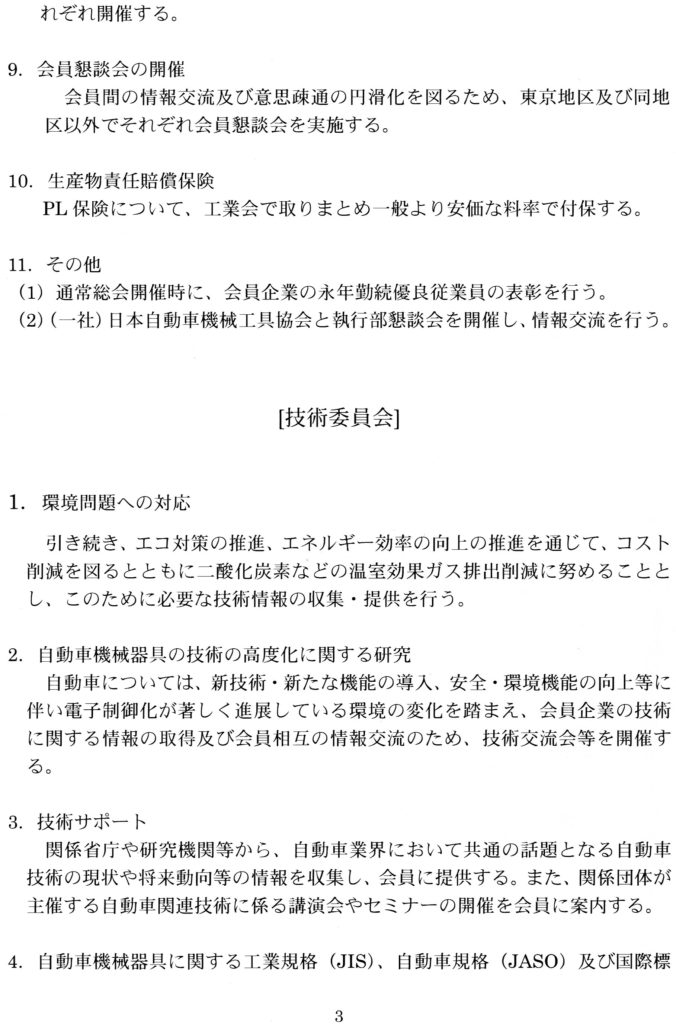 れぞれ開催する。

9. 会員懇談会の開催
会員間の情報交流及び意思疎通の円滑化を図るため、東京地区及び同地区以外でそれぞれ会員懇談会を実施する。

10. 生産物責任賠償保険
PL保険について、工業会で取りまとめ一般より安価な料率で付保する。

11. その他
(1) 通常総会開催時に、会員企業の永年勤続優良従業員の表彰を行う。
(2)(一社)日本自動車機械工具協会と執行部懇談会を開催し、情報交流を行う。

[技術委員会]

1. 環境問題への対応
引き続き、エコ対策の推進、エネルギー効率の向上の推進を通じて、コスト削減を図るとともに二酸化炭素などの温室効果ガス排出削減に努めることとし、このために必要な技術情報の収集・提供を行う。

2. 自動車機械器具の技術の高度化に関する研究
自動車については、新技術・新たな機能の導入、安全・環境機能の向上等に伴い電子制御化が著しく進展している環境の変化を踏まえ、会員企業の技術に関する情報の取得及び会員相互の情報交流のため、技術交流会等を開催する。

3. 技術サポート
関係省庁や研究機関等から、自動車業界において共通の話題となる自動車技術の現状や将来動向等の情報を収集し、会員に提供する。また、関係団体が主催する自動車関連技術に係る講演会やセミナーの開催を会員に案内する。

4. 自動車機械器具に関する工業規格(JIS)、自動車規格(JASO)及び国際標

3